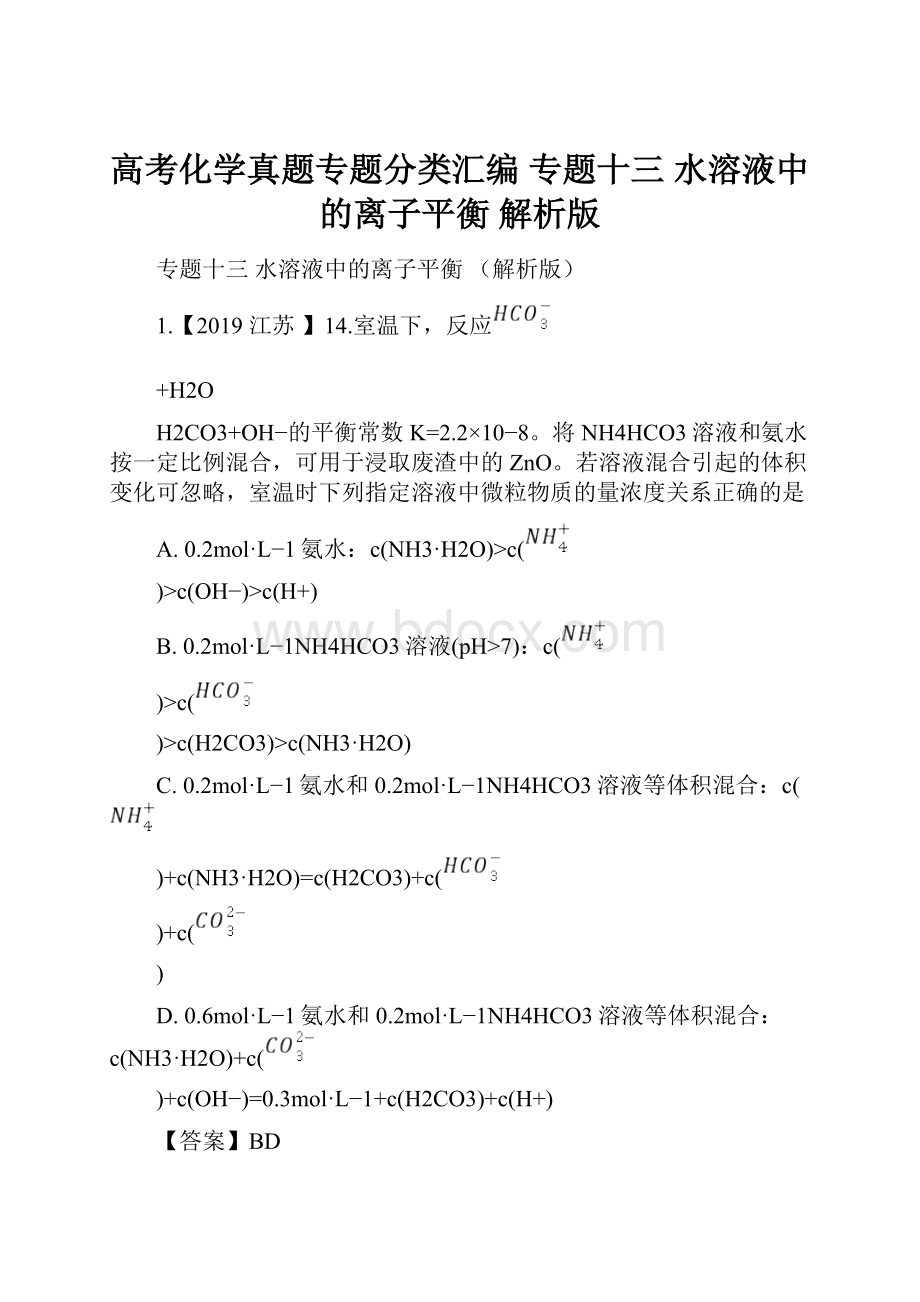 高考化学真题专题分类汇编 专题十三 水溶液中的离子平衡 解析版

专题十三 水溶液中的离子平衡 （解析版）

1.【2019 江苏 】14.室温下，反应$HCO_3^-$

+H2O

H2CO3+OH−的平衡常数 K=2.2×10−8。将 NH4HCO3 溶液和氨水按一定比例混合，可用于浸取废渣中的 ZnO。若溶液混合引起的体积变化可忽略，室温时下列指定溶液中微粒物质的量浓度关系正确的是

A. 0.2mol·L−1 氨水：c(NH3·H2O)>c($NH_4^+$

)>c(OH−)>c(H+)

B. 0.2mol·L−1NH4HCO3 溶液(pH>7)：c($NH_4^+$

)>c($HCO_3^-$

)>c(H2CO3)>c(NH3·H2O)

C. 0.2mol·L−1 氨水和 0.2mol·L−1NH4HCO3 溶液等体积混合：c($NH_4^+$

)+c(NH3·H2O)=c(H2CO3)+c($HCO_3^-$

)+c($CO_3^{2-}$

)

D. 0.6mol·L−1 氨水和 0.2mol·L−1NH4HCO3 溶液等体积混合：c(NH3·H2O)+c($CO_3^{2-}$

)+c(OH−)=0.3mol·L−1+c(H2CO3)+c(H+)

【答案】BD

www.bdocx.com